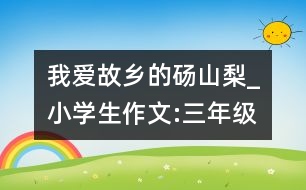 我爱故乡的砀山梨_小学生作文:三年级